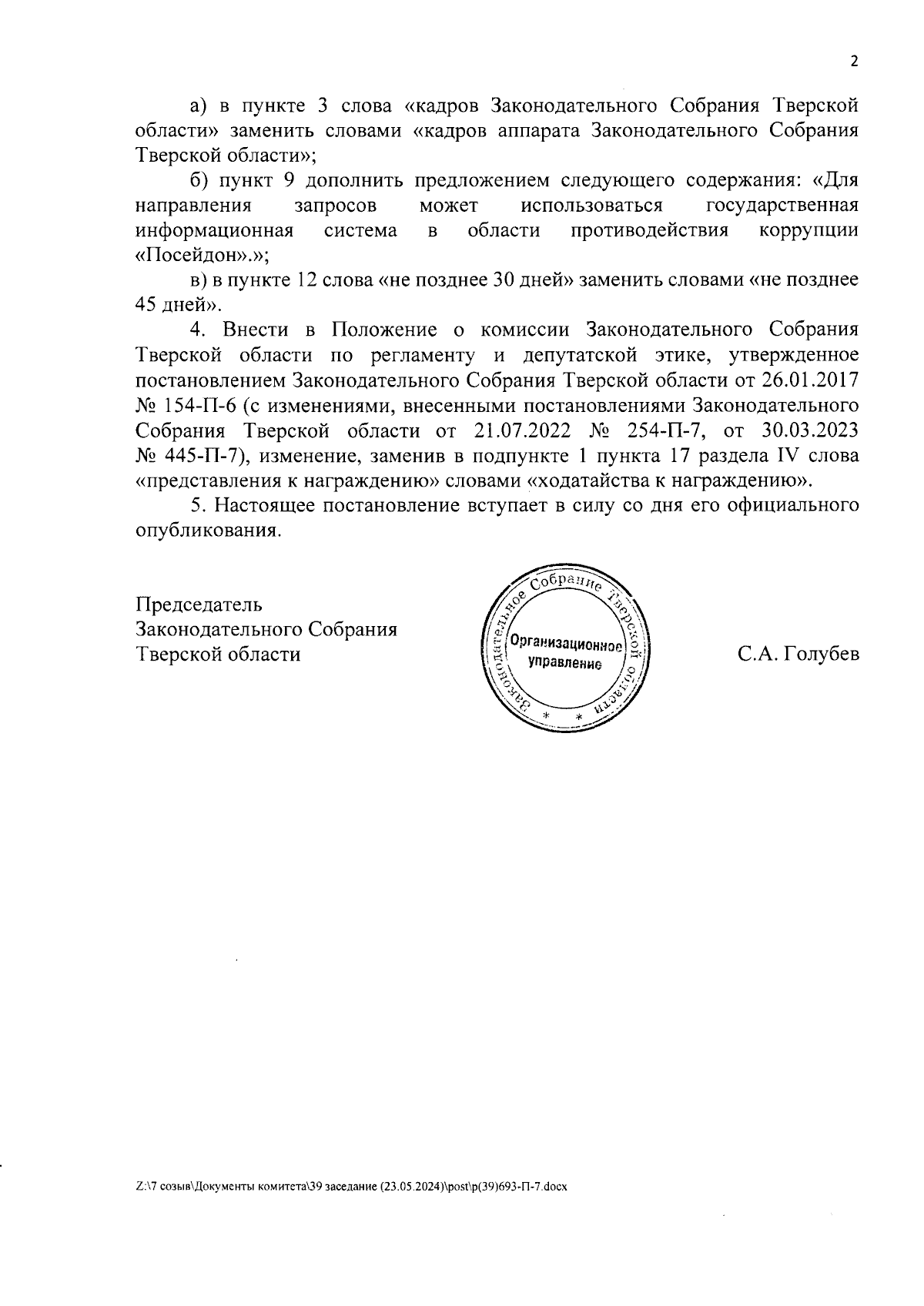 2

а) в пункте 3 слова «кадров Законодательного Собрания Тверской области» заменить словами «кадров аппарата Законодательного Собрания Тверской области»;

б) пункт 9 дополнить предложением следующего содержания: «Для направления запросов может использоваться государственная информационная система в области противодействия коррупции «Посейдон».»;

в) в пункте 12 слова «не позднее 30 дней» заменить словами «не позднее 45 дней».

4. Внести в Положение о комиссии Законодательного Собрания Тверской области по регламенту и депутатской этике, утвержденное постановлением Законодательного Собрания Тверской области от 26.01.2017 № 154-П-6 (с изменениями, внесенными постановлениями Законодательного Собрания Тверской области от 21.07.2022 № 254-П-7, от 30.03.2023 № 445-П-7), изменение, заменив в подпункте 1 пункта 17 раздела IV слова «представления к награждению» словами «ходатайства к награждению».

5. Настоящее постановление вступает в силу со дня его официального опубликования.

Председатель
Законодательного Собрания
Тверской области

Законодательное Собрание Тверской области
Организационное управление
* *

С.А. Голубев

Z:\7 созыв\Документы комитета\39 заседание (23.05.2024)\post\p(39)693-П-7.docx